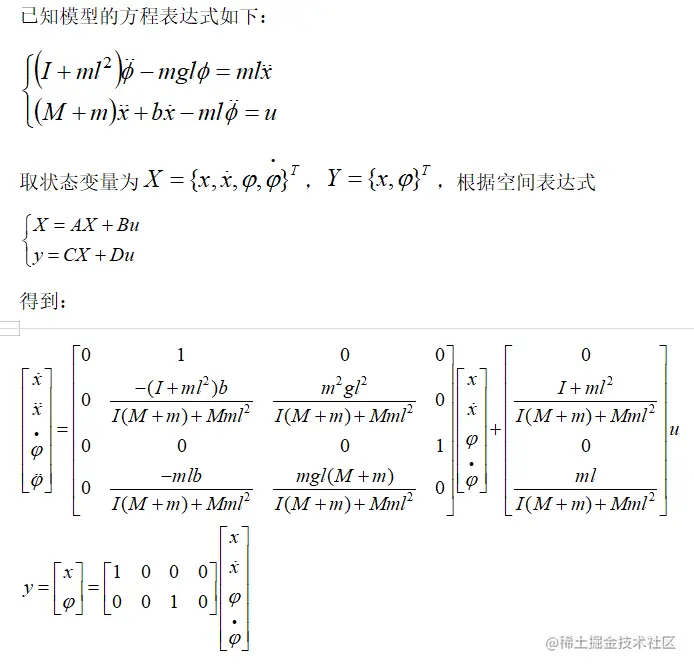 已知模型的方程表达式如下：

$\begin{cases}(I+ml^2)\ddot{\phi}-mgl\phi=ml\ddot{x}\\(M+m)\ddot{x}+b\dot{x}-ml\ddot{\phi}=u\end{cases}$

取状态变量为 $X=\{x,\dot{x},\varphi,\dot{\varphi}\}^T$，$Y=\{x,\varphi\}^T$，根据空间表达式

$\begin{cases}X=AX+Bu\\y=CX+Du\end{cases}$

得到：

$\begin{bmatrix}\dot{x}\\\ddot{x}\\\dot{\varphi}\\\ddot{\varphi}\end{bmatrix}=\begin{bmatrix}0&1&0&0\\0&\frac{-(I+ml^2)b}{I(M+m)+Mml^2}&\frac{m^2gl^2}{I(M+m)+Mml^2}&0\\0&0&0&1\\0&\frac{-mlb}{I(M+m)+Mml^2}&\frac{mgl(M+m)}{I(M+m)+Mml^2}&0\end{bmatrix}\begin{bmatrix}x\\\dot{x}\\\varphi\\\dot{\varphi}\end{bmatrix}+\begin{bmatrix}0\\\frac{I+ml^2}{I(M+m)+Mml^2}\\0\\\frac{ml}{I(M+m)+Mml^2}\end{bmatrix}u$

$y=\begin{bmatrix}x\\\varphi\end{bmatrix}=\begin{bmatrix}1&0&0&0\\0&0&1&0\end{bmatrix}\begin{bmatrix}x\\\dot{x}\\\varphi\\\dot{\varphi}\end{bmatrix}$

@稀土掘金技术社区